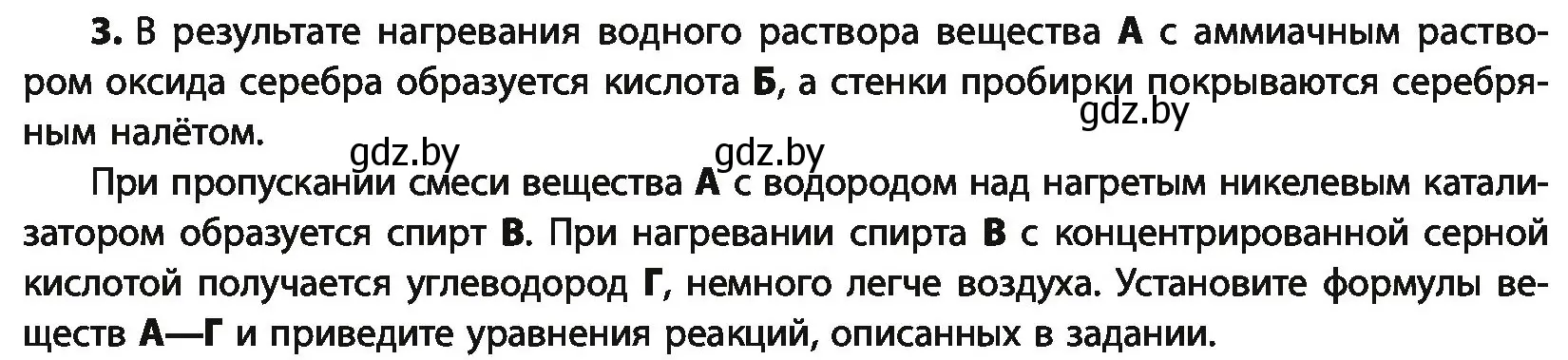 3. В результате нагревания водного раствора вещества А с аммиачным раствором оксида серебра образуется кислота Б, а стенки пробирки покрываются серебряным налётом.

gdz.by gdz.by gdz.by

При пропускании смеси вещества А с водородом над нагретым никелевым катализатором образуется спирт В. При нагревании спирта В с концентрированной серной кислотой получается углеводород Г, немного легче воздуха. Установите формулы веществ А—Г и приведите уравнения реакций, описанных в задании.